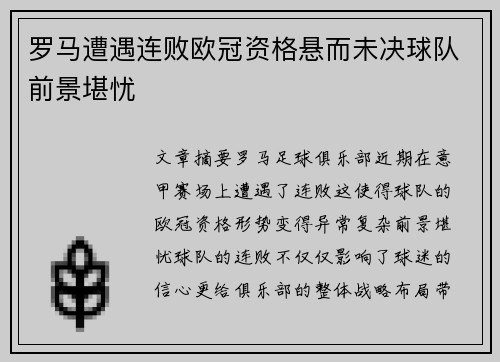 罗马遭遇连败欧冠资格悬而未决球队前景堪忧

文章摘要罗马足球俱乐部近期在意甲赛场上遭遇了连败这使得球队的欧冠资格形势变得异常复杂前景堪忧球队的连败不仅仅影响了球迷的信心更给俱乐部的整体战略布局带